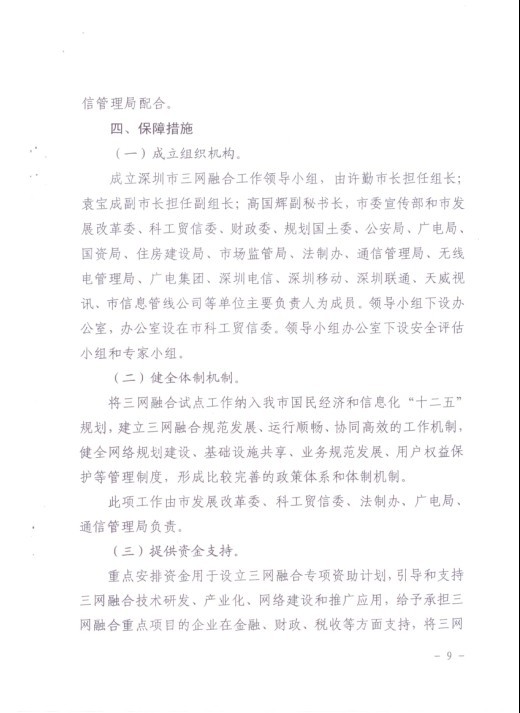 信管理局配合。

四、保障措施

（一）成立组织机构。

成立深圳市三网融合工作领导小组，由许勤市长担任组长；袁宝成副市长担任副组长；高国辉副秘书长，市委宣传部和市发展改革委、科工贸信委、财政委、规划国土委、公安局、广电局、国资局、住房建设局、市场监管局、法制办、通信管理局、无线电管理局、广电集团、深圳电信、深圳移动、深圳联通、天威视讯、市信息管线公司等单位主要负责人为成员。领导小组下设办公室，办公室设在市科工贸信委。领导小组办公室下设安全评估小组和专家小组。

（二）健全体制机制。

将三网融合试点工作纳入我市国民经济和信息化“十二五”规划，建立三网融合规范发展、运行顺畅、协同高效的工作机制，健全网络规划建设、基础设施共享、业务规范发展、用户权益保护等管理制度，形成比较完善的政策体系和体制机制。

此项工作由市发展改革委、科工贸信委、法制办、广电局、通信管理局负责。

（三）提供资金支持。

重点安排资金用于设立三网融合专项资助计划，引导和支持三网融合技术研发、产业化、网络建设和推广应用，给予承担三网融合重点项目的企业在金融、财政、税收等方面支持，将三网

－ 9 －